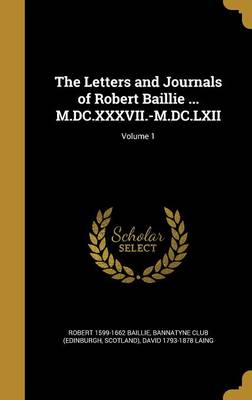 The Letters and Journals of Robert Baillie ... M.DC.XXXVII.-M.DC.LXII

Volume 1

Scholar SELECT

ROBERT 1599-1662 BAILLIE, BANNATYNE CLUB (EDINBURGH, SCOTLAND), DAVID 1793-1878 LAING